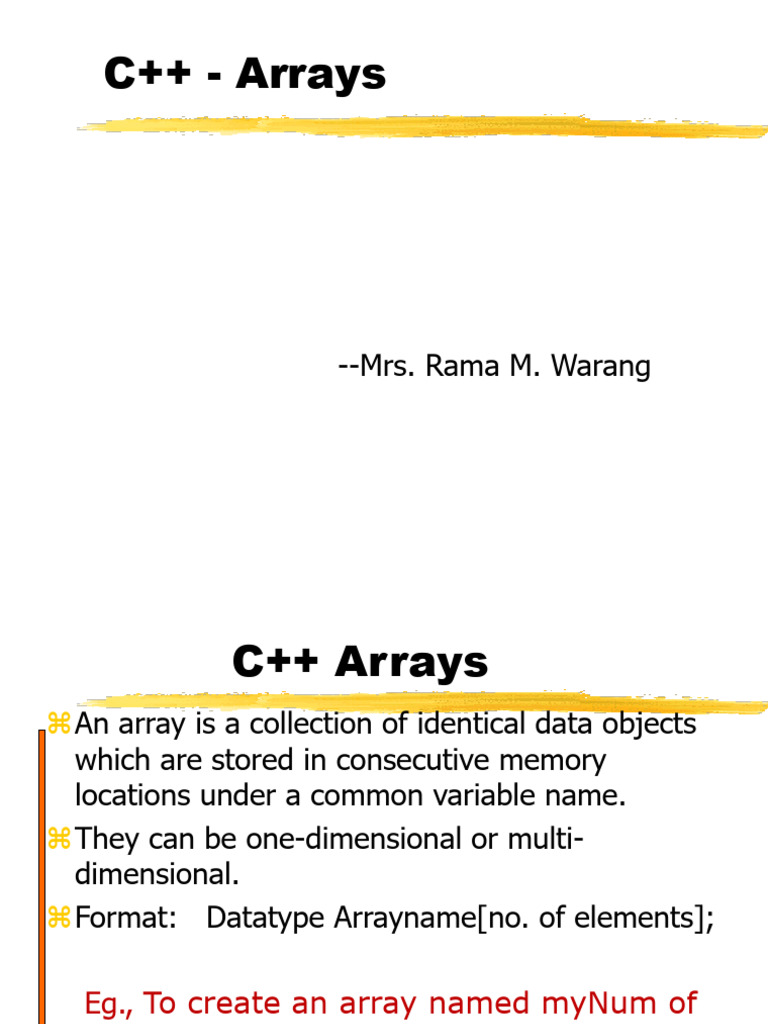 C++ - Arrays

--Mrs. Rama M. Warang

C++ Arrays

⌘An array is a collection of identical data objects which are stored in consecutive memory locations under a common variable name.

⌘They can be one-dimensional or multi-dimensional.

⌘Format: Datatype Arrayname[no. of elements];

Eg., To create an array named myNum of